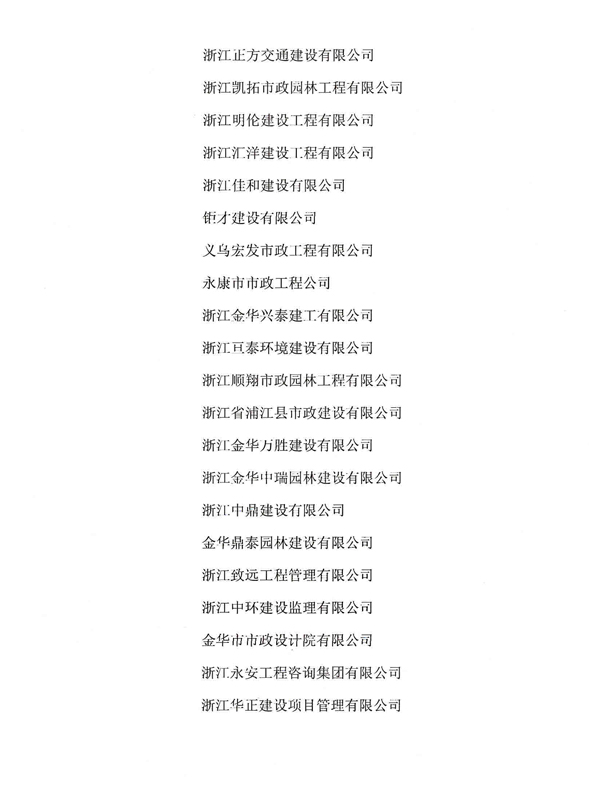 浙江正方交通建设有限公司

浙江凯拓市政园林工程有限公司

浙江明伦建设工程有限公司

浙江汇洋建设工程有限公司

浙江佳和建设有限公司

钜才建设有限公司

义乌宏发市政工程有限公司

永康市市政工程公司

浙江金华兴泰建工有限公司

浙江亘泰环境建设有限公司

浙江顺翔市政园林工程有限公司

浙江省浦江县市政建设有限公司

浙江金华万胜建设有限公司

浙江金华中瑞园林建设有限公司

浙江中鼎建设有限公司

金华鼎泰园林建设有限公司

浙江致远工程管理有限公司

浙江中环建设监理有限公司

金华市市政设计院有限公司

浙江永安工程咨询集团有限公司

浙江华正建设项目管理有限公司